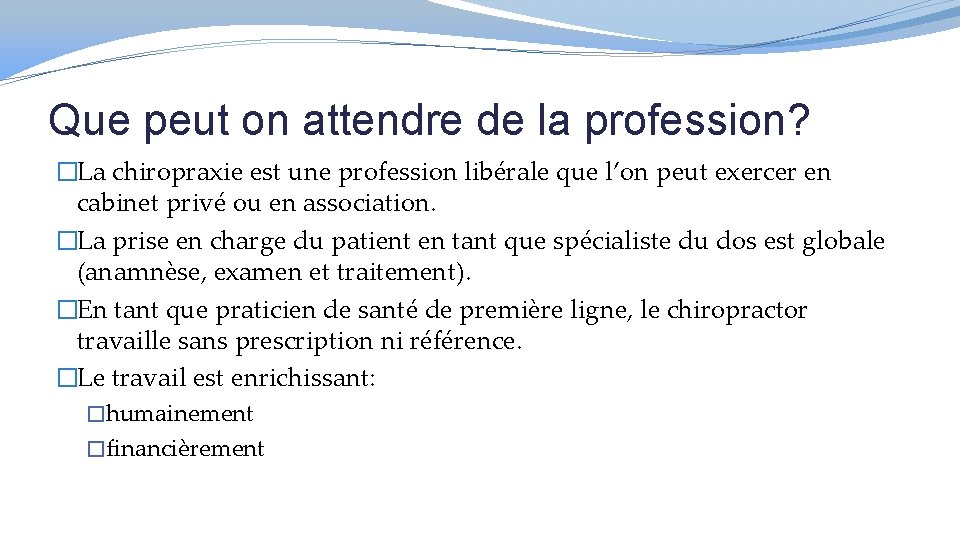 Que peut on attendre de la profession?

�La chiropraxie est une profession libérale que l’on peut exercer en cabinet privé ou en association.

�La prise en charge du patient en tant que spécialiste du dos est globale (anamnèse, examen et traitement).

�En tant que praticien de santé de première ligne, le chiropractor travaille sans prescription ni référence.

�Le travail est enrichissant:

�humainement

�financièrement